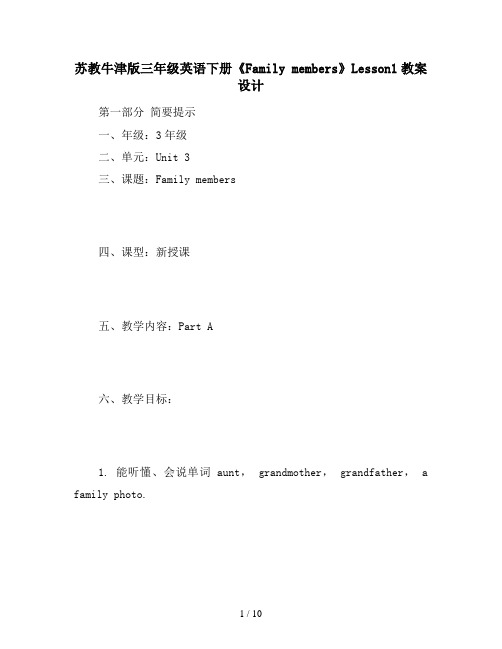 苏教牛津版三年级英语下册《Family members》Lesson1 教案设计

第一部分 简要提示

一、年级：3 年级

二、单元：Unit 3

三、课题：Family members

四、课型：新授课

五、教学内容：Part A

六、教学目标：

1. 能听懂、会说单词 aunt， grandmother， grandfather， a family photo.

1 / 10